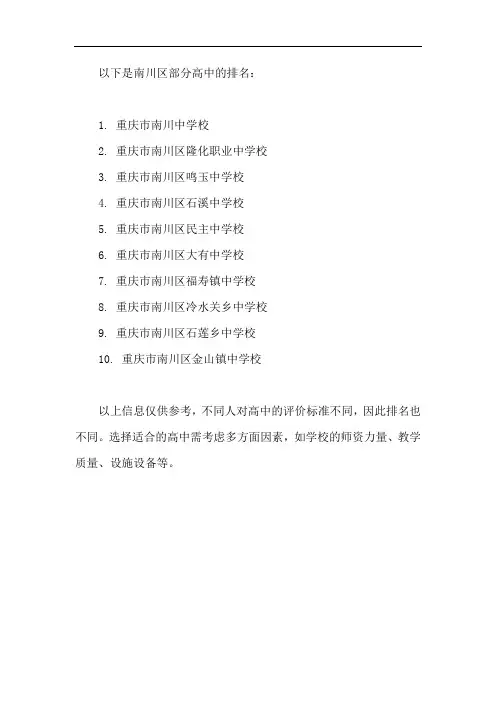 以下是南川区部分高中的排名：

1. 重庆市南川中学校
2. 重庆市南川区隆化职业中学校
3. 重庆市南川区鸣玉中学校
4. 重庆市南川区石溪中学校
5. 重庆市南川区民主中学校
6. 重庆市南川区大有中学校
7. 重庆市南川区福寿镇中学校
8. 重庆市南川区冷水关乡中学校
9. 重庆市南川区石莲乡中学校
10. 重庆市南川区金山镇中学校

以上信息仅供参考，不同人对高中的评价标准不同，因此排名也不同。选择适合的高中需考虑多方面因素，如学校的师资力量、教学质量、设施设备等。